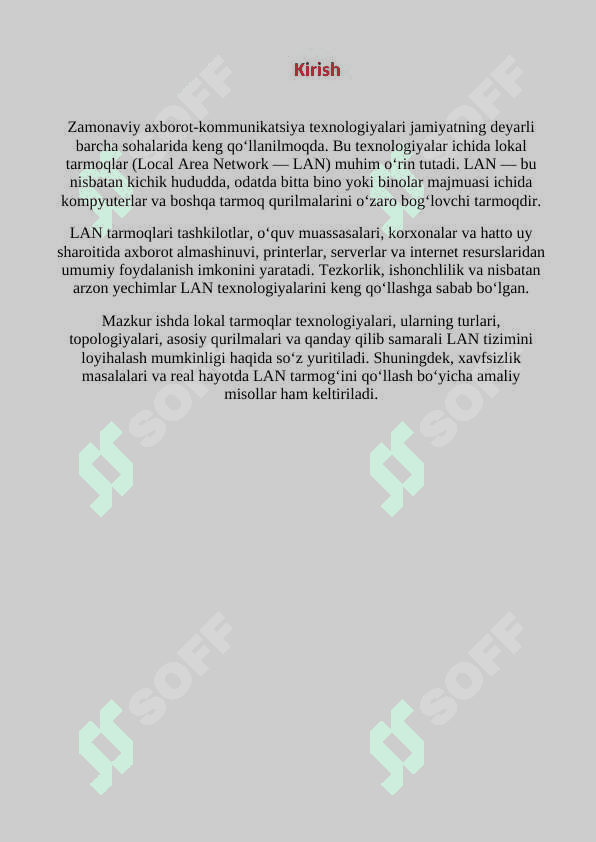 Kirish

Zamonaviy axborot-kommunikatsiya texnologiyalari jamiyatning deyarli barcha sohalarida keng qo‘llanilmoqda. Bu texnologiyalar ichida lokal tarmoqlar (Local Area Network — LAN) muhim o‘rin tutadi. LAN — bu nisbatan kichik hududda, odatda bitta bino yoki binolar majmuasi ichida kompyuterlar va boshqa tarmoq qurilmalarini o‘zaro bog‘lovchi tarmoqdir.

LAN tarmoqlari tashkilotlar, o‘quv muassasalari, korxonalar va hatto uy sharoitida axborot almashinuvi, printerlar, serverlar va internet resurslaridan umumiy foydalanish imkonini yaratadi. Tezkorlik, ishonchlilik va nisbatan arzon yechimlar LAN texnologiyalarini keng qo‘llashga sabab bo‘lgan.

Mazkur ishda lokal tarmoqlar texnologiyalari, ularning turlari, topologiyalari, asosiy qurilmalari va qanday qilib samarali LAN tizimini loyihalash mumkinligi haqida so‘z yuritiladi. Shuningdek, xavfsizlik masalalari va real hayotda LAN tarmog‘ini qo‘llash bo‘yicha amaliy misollar ham keltiriladi.

SOFF SOFF SOFF SOFF SOFF SOFF